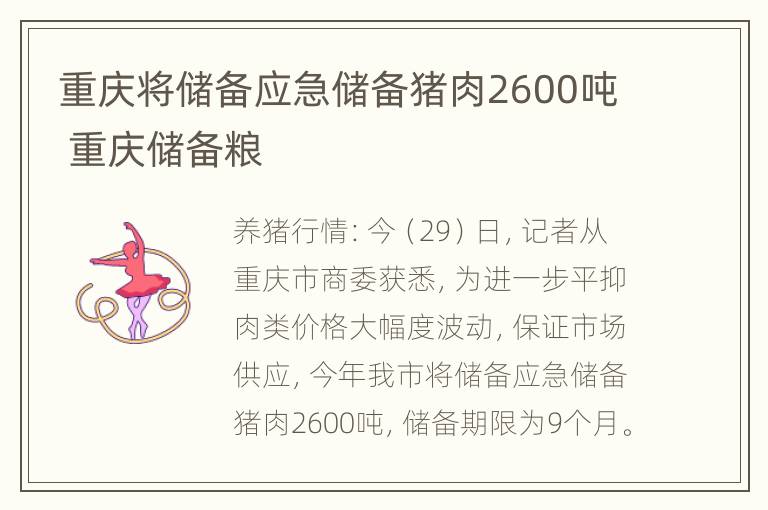 重庆将储备应急储备猪肉2600吨 重庆储备粮

养猪行情: 今（29）日, 记者从重庆市商委获悉, 为进一步平抑肉类价格大幅度波动, 保证市场供应, 今年我市将储备应急储备猪肉2600吨, 储备期限为9个月。